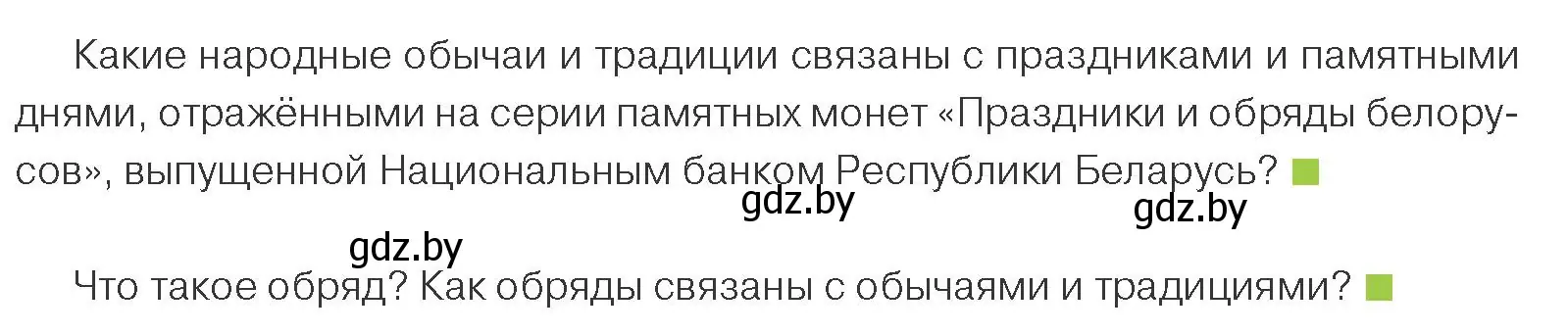 Какие народные обычаи и традиции связаны с праздниками и памятными днями, отражёнными на серии памятных монет «Праздники и обряды белорусов», выпущенной Национальным банком Республики Беларусь?

gdz.by

gdz.by

gdz.by

Что такое обряд? Как обряды связаны с обычаями и традициями?